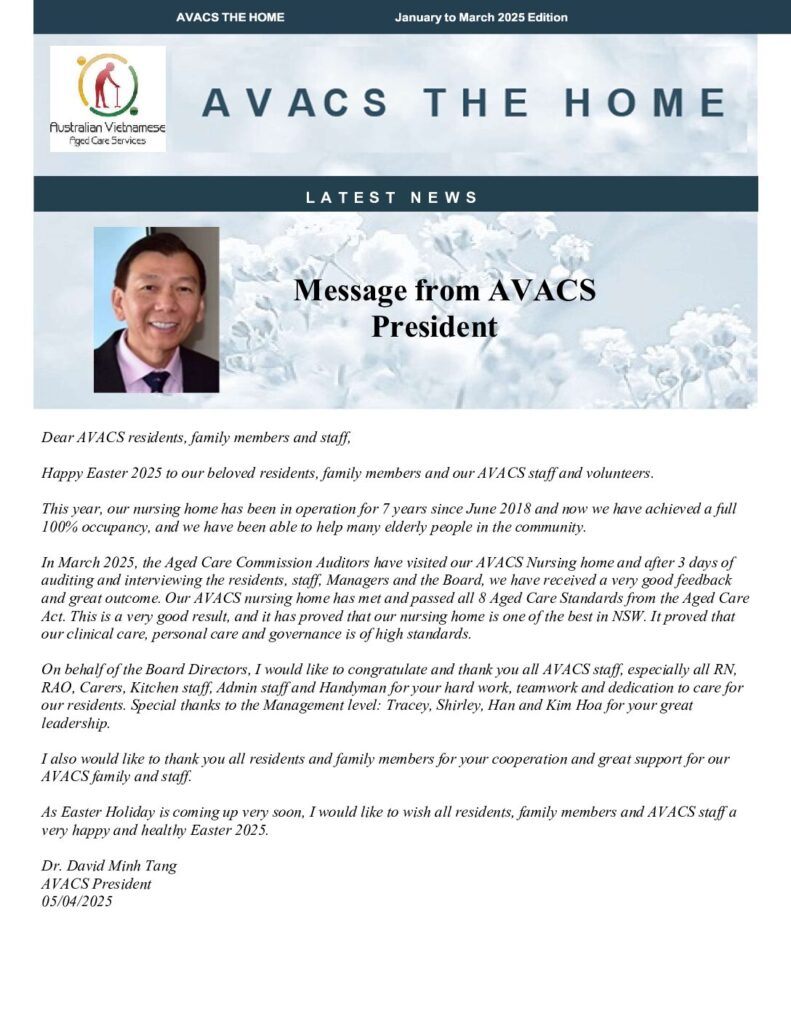 AVACS THE HOME January to March 2025 Edition

Australian Vietnamese Aged Care Services

AVACS THE HOME

LATEST NEWS

Message from AVACS President

Dear AVACS residents, family members and staff,

Happy Easter 2025 to our beloved residents, family members and our AVACS staff and volunteers.

This year, our nursing home has been in operation for 7 years since June 2018 and now we have achieved a full 100% occupancy, and we have been able to help many elderly people in the community.

In March 2025, the Aged Care Commission Auditors have visited our AVACS Nursing home and after 3 days of auditing and interviewing the residents, staff, Managers and the Board, we have received a very good feedback and great outcome. Our AVACS nursing home has met and passed all 8 Aged Care Standards from the Aged Care Act. This is a very good result, and it has proved that our nursing home is one of the best in NSW. It proved that our clinical care, personal care and governance is of high standards.

On behalf of the Board Directors, I would like to congratulate and thank you all AVACS staff, especially all RN, RAO, Carers, Kitchen staff, Admin staff and Handyman for your hard work, teamwork and dedication to care for our residents. Special thanks to the Management level: Tracey, Shirley, Han and Kim Hoa for your great leadership.

I also would like to thank you all residents and family members for your cooperation and great support for our AVACS family and staff.

As Easter Holiday is coming up very soon, I would like to wish all residents, family members and AVACS staff a very happy and healthy Easter 2025.

Dr. David Minh Tang
AVACS President
05/04/2025